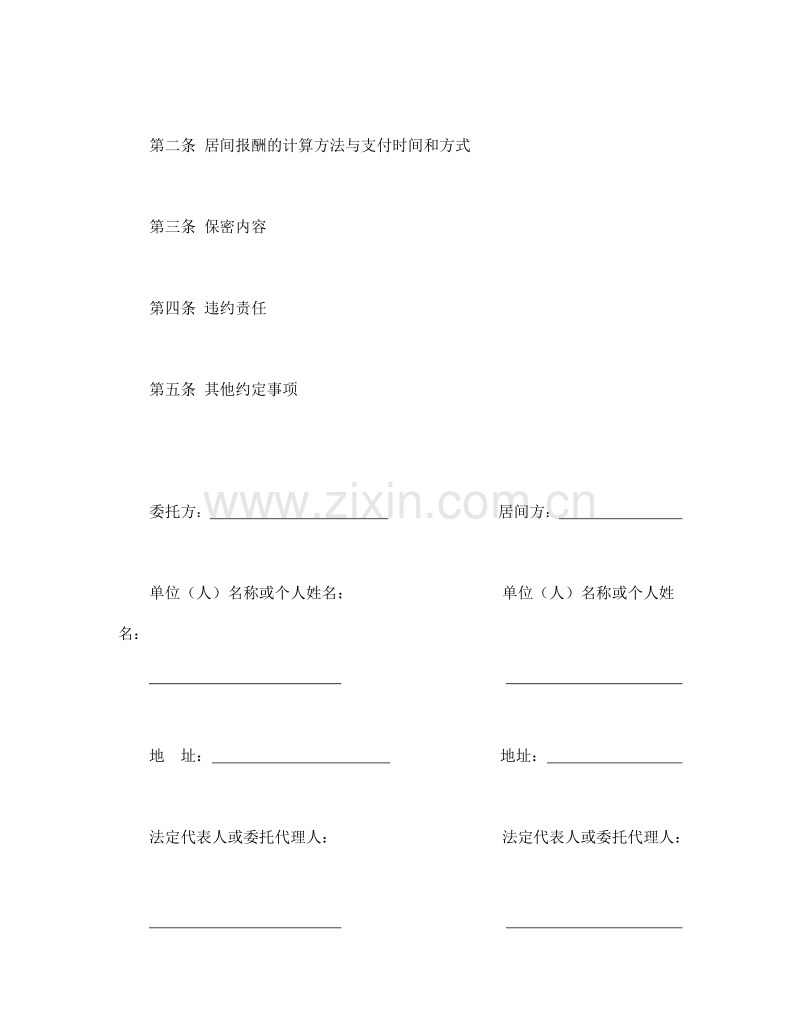 第二条 居间报酬的计算方法与支付时间和方式

第三条 保密内容

第四条 违约责任

第五条 其他约定事项

委托方：____ 居间方：____

单位（人）名称或个人姓名： 单位（人）名称或个人姓名：

____ ____

地　址：____ 地址：____

法定代表人或委托代理人： 法定代表人或委托代理人：

____ ____

www.zixin.com.cn